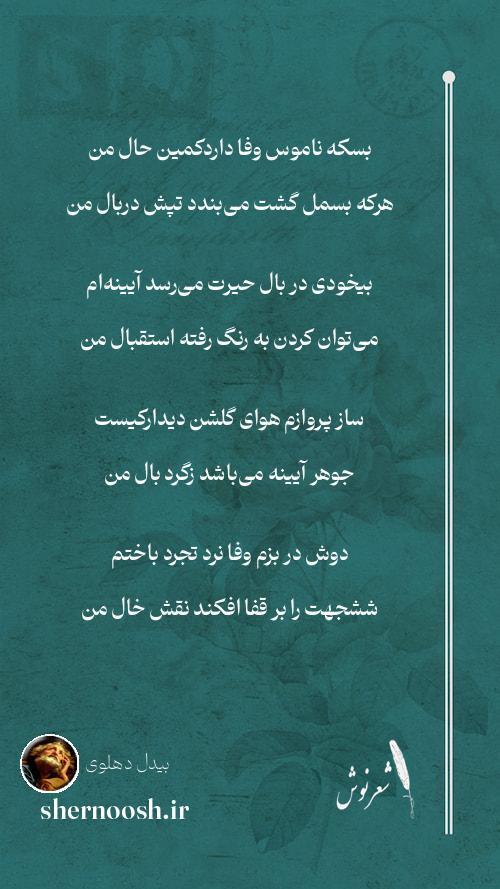 بسکه ناموس وفا داردکمین حال من
هرکه بسمل گشت می‌بندد تپش دربال من

بیخودی در بال حیرت می‌رسد آیینه‌ام
می‌توان کردن به رنگ رفته استقبال من

ساز پروازم هوای گلشن دیدارکیست
جوهر آیینه می‌باشد زگرد بال من

دوش در بزم وفا نرد تجرد باختم
ششجهت را بر قفا افکند نقش خال من

بیدل دهلوی
shernoosh.ir
شعرنوش